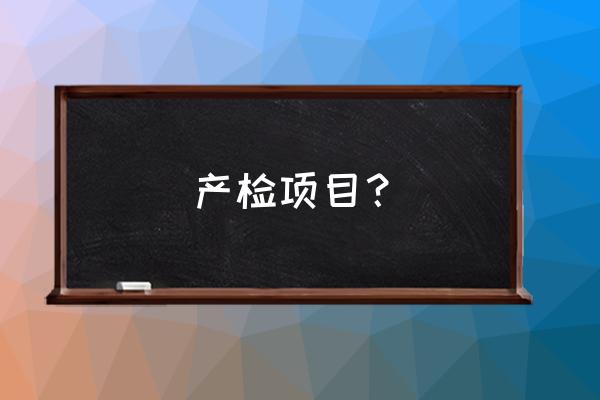 产检项目？